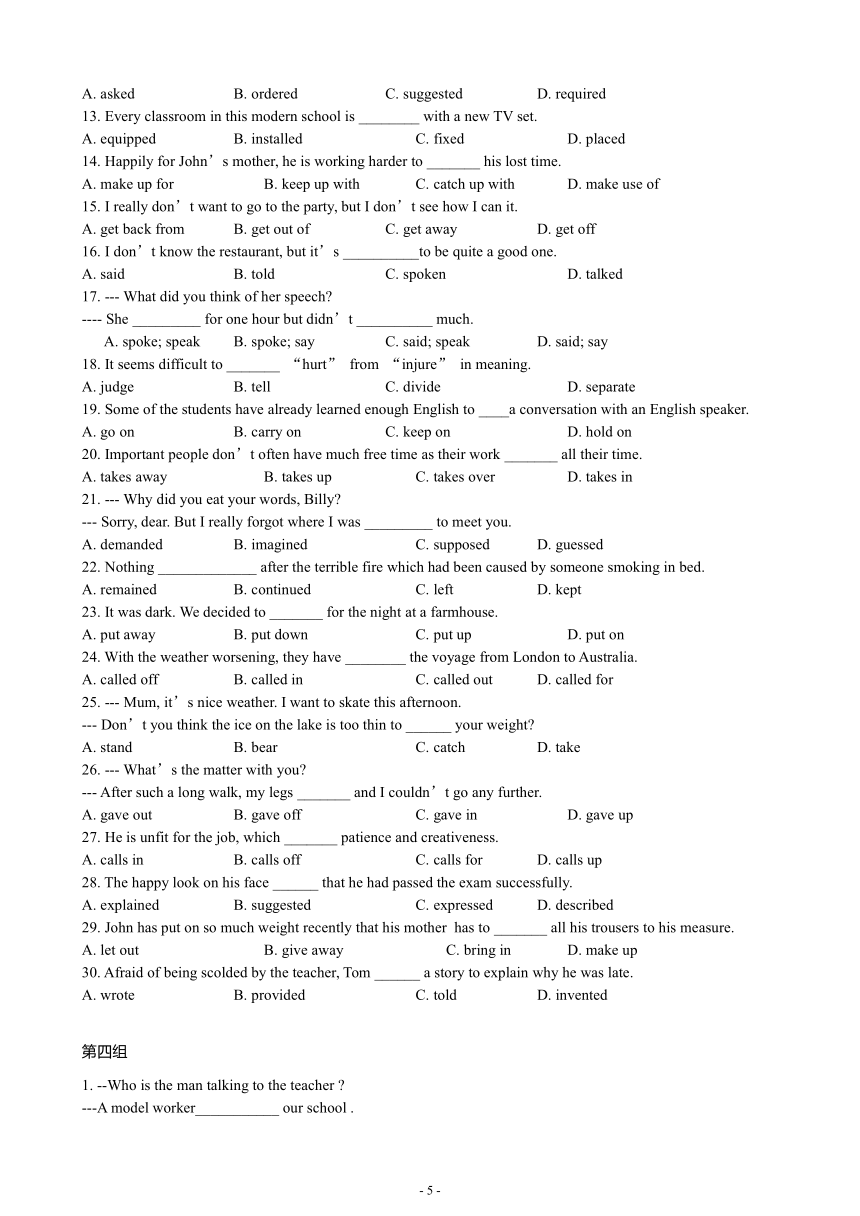 A. asked B. ordered C. suggested D. required
13. Every classroom in this modern school is ________ with a new TV set.
A. equipped B. installed C. fixed D. placed
14. Happily for John’s mother, he is working harder to _______ his lost time.
A. make up for B. keep up with C. catch up with D. make use of
15. I really don’t want to go to the party, but I don’t see how I can it.
A. get back from B. get out of C. get away D. get off
16. I don’t know the restaurant, but it’s __________to be quite a good one.
A. said B. told C. spoken D. talked
17. --- What did you think of her speech?
---- She _________ for one hour but didn’t __________ much.
A. spoke; speak B. spoke; say C. said; speak D. said; say
18. It seems difficult to _______ “hurt” from “injure” in meaning.
A. judge B. tell C. divide D. separate
19. Some of the students have already learned enough English to ____a conversation with an English speaker.
A. go on B. carry on C. keep on D. hold on
20. Important people don’t often have much free time as their work _______ all their time.
A. takes away B. takes up C. takes over D. takes in
21. --- Why did you eat your words, Billy?
--- Sorry, dear. But I really forgot where I was _________ to meet you.
A. demanded B. imagined C. supposed D. guessed
22. Nothing _____________ after the terrible fire which had been caused by someone smoking in bed.
A. remained B. continued C. left D. kept
23. It was dark. We decided to _______ for the night at a farmhouse.
A. put away B. put down C. put up D. put on
24. With the weather worsening, they have ________ the voyage from London to Australia.
A. called off B. called in C. called out D. called for
25. --- Mum, it’s nice weather. I want to skate this afternoon.
--- Don’t you think the ice on the lake is too thin to ______ your weight?
A. stand B. bear C. catch D. take
26. --- What’s the matter with you?
--- After such a long walk, my legs _______ and I couldn’t go any further.
A. gave out B. gave off C. gave in D. gave up
27. He is unfit for the job, which _______ patience and creativeness.
A. calls in B. calls off C. calls for D. calls up
28. The happy look on his face ______ that he had passed the exam successfully.
A. explained B. suggested C. expressed D. described
29. John has put on so much weight recently that his mother has to _______ all his trousers to his measure.
A. let out B. give away C. bring in D. make up
30. Afraid of being scolded by the teacher, Tom ______ a story to explain why he was late.
A. wrote B. provided C. told D. invented

第四组

1. --Who is the man talking to the teacher ?
---A model worker___________ our school .

- 5 -